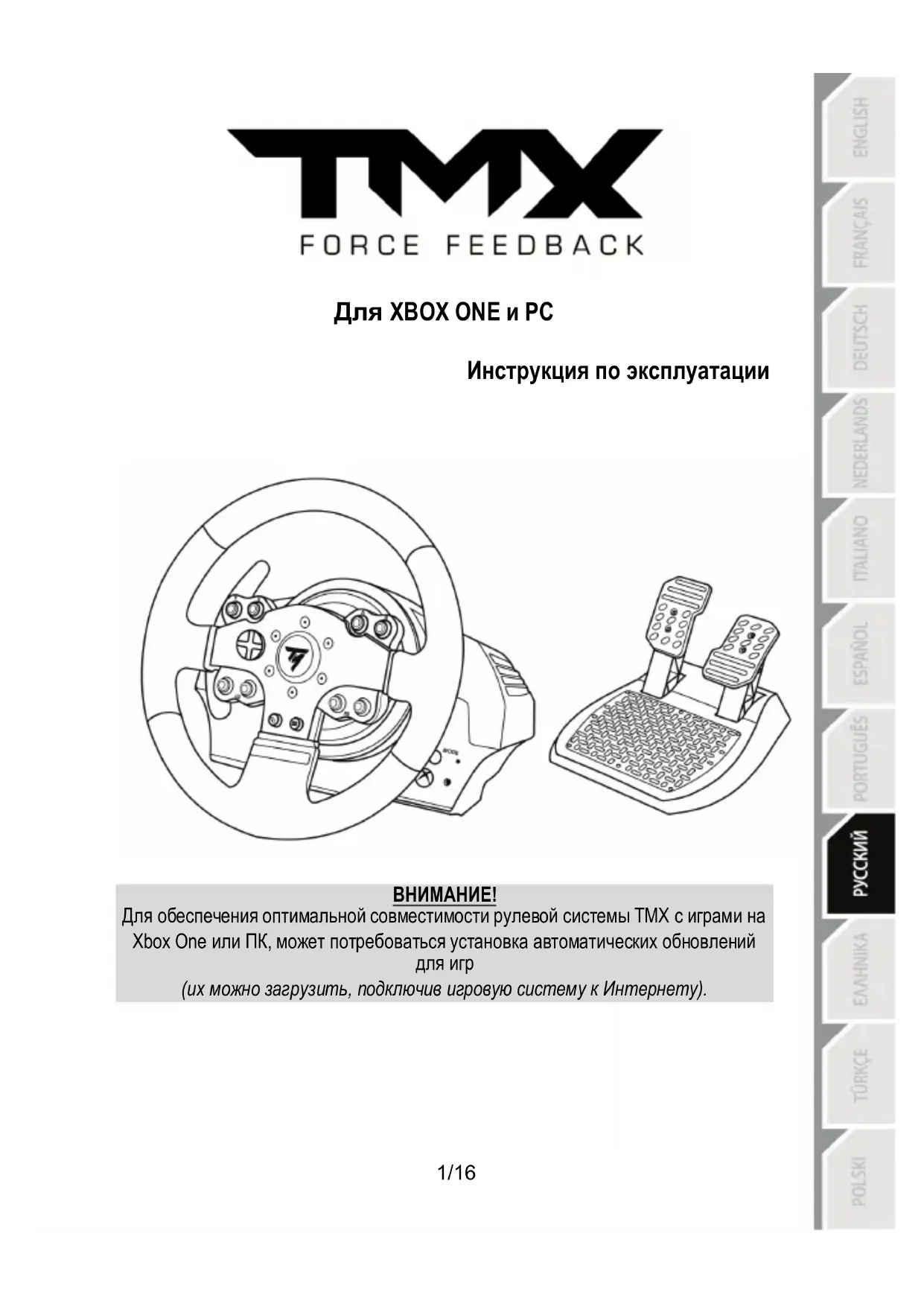 TMX
FORCE FEEDBACK

Для XBOX ONE и PC

Инструкция по эксплуатации

MODE

ВНИМАНИЕ!
Для обеспечения оптимальной совместимости рулевой системы TMX с играми на Xbox One или ПК, может потребоваться установка автоматических обновлений для игр
(их можно загрузить, подключив игровую систему к Интернету).

1/16

ENGLISH
FRANÇAIS
DEUTSCH
NEDERLANDS
ITALIANO
ESPAÑOL
PORTUGUÊS
РУССКИЙ
ΕΛΛΗΝΙΚΑ
TÜRKÇE
POLSKI